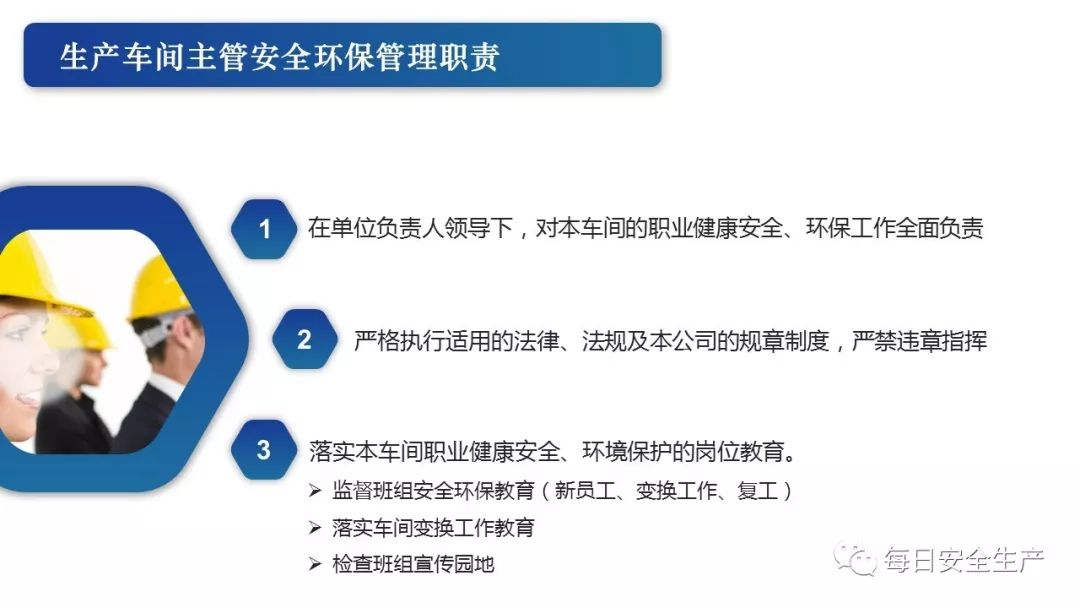 生产车间主管安全环保管理职责

1 在单位负责人领导下，对本车间的职业健康安全、环保工作全面负责

2 严格执行适用的法律、法规及本公司的规章制度，严禁违章指挥

3 落实本车间职业健康安全、环境保护的岗位教育。

➢ 监督班组安全环保教育（新员工、变换工作、复工）

➢ 落实车间变换工作教育

➢ 检查班组宣传园地

每日安全生产